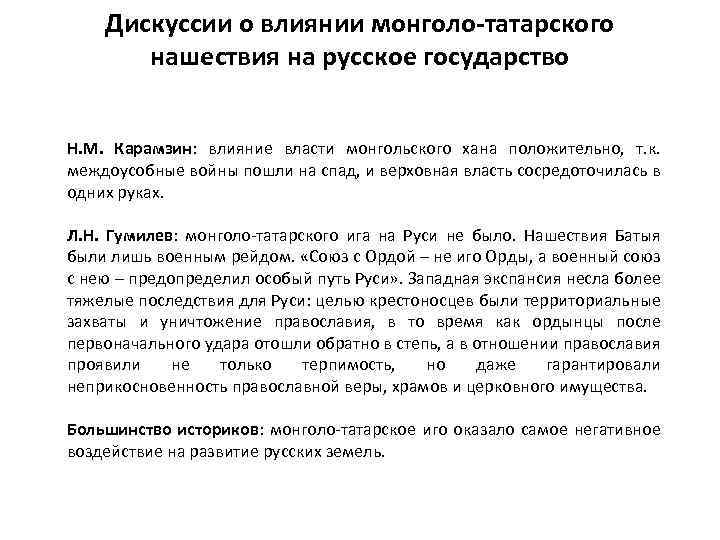 Дискуссии о влиянии монголо-татарского нашествия на русское государство

Н.М. Карамзин: влияние власти монгольского хана положительно, т.к. междоусобные войны пошли на спад, и верховная власть сосредоточилась в одних руках.

Л.Н. Гумилев: монголо-татарского ига на Руси не было. Нашествия Батыя были лишь военным рейдом. «Союз с Ордой – не иго Орды, а военный союз с нею – предопределил особый путь Руси». Западная экспансия несла более тяжелые последствия для Руси: целью крестоносцев были территориальные захваты и уничтожение православия, в то время как ордынцы после первоначального удара отошли обратно в степь, а в отношении православия проявили не только терпимость, но даже гарантировали неприкосновенность православной веры, храмов и церковного имущества.

Большинство историков: монголо-татарское иго оказало самое негативное воздействие на развитие русских земель.